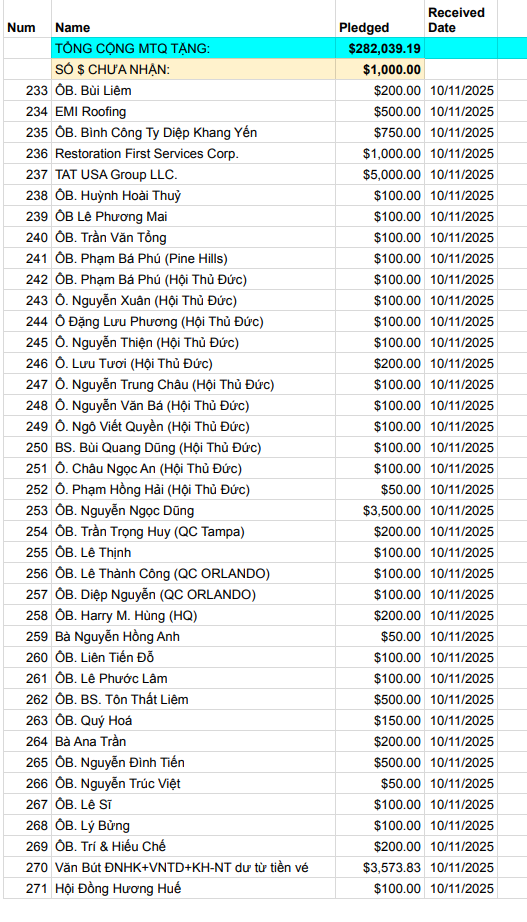 | Num | Name | Pledged | Received Date |
|---|---|---|---|
| | TỔNG CỘNG MTQ TẶNG: | $282,039.19 | |
| | SỐ $ CHƯA NHẬN: | $1,000.00 | |
| 233 | ÔB. Bùi Liêm | $200.00 | 10/11/2025 |
| 234 | EMI Roofing | $500.00 | 10/11/2025 |
| 235 | ÔB. Bình Công Ty Diệp Khang Yến | $750.00 | 10/11/2025 |
| 236 | Restoration First Services Corp. | $1,000.00 | 10/11/2025 |
| 237 | TAT USA Group LLC. | $5,000.00 | 10/11/2025 |
| 238 | ÔB. Huỳnh Hoài Thuỷ | $100.00 | 10/11/2025 |
| 239 | ÔB Lê Phương Mai | $100.00 | 10/11/2025 |
| 240 | ÔB. Trần Văn Tổng | $100.00 | 10/11/2025 |
| 241 | ÔB. Phạm Bá Phú (Pine Hills) | $100.00 | 10/11/2025 |
| 242 | ÔB. Phạm Bá Phú (Hội Thủ Đức) | $100.00 | 10/11/2025 |
| 243 | Ô. Nguyễn Xuân (Hội Thủ Đức) | $100.00 | 10/11/2025 |
| 244 | Ô Đặng Lưu Phương (Hội Thủ Đức) | $100.00 | 10/11/2025 |
| 245 | Ô. Nguyễn Thiện (Hội Thủ Đức) | $100.00 | 10/11/2025 |
| 246 | Ô. Lưu Tươi (Hội Thủ Đức) | $200.00 | 10/11/2025 |
| 247 | Ô. Nguyễn Trung Châu (Hội Thủ Đức) | $100.00 | 10/11/2025 |
| 248 | Ô. Nguyễn Văn Bá (Hội Thủ Đức) | $100.00 | 10/11/2025 |
| 249 | Ô. Ngô Viết Quyền (Hội Thủ Đức) | $100.00 | 10/11/2025 |
| 250 | BS. Bùi Quang Dũng (Hội Thủ Đức) | $100.00 | 10/11/2025 |
| 251 | Ô. Châu Ngọc An (Hội Thủ Đức) | $100.00 | 10/11/2025 |
| 252 | Ô. Phạm Hồng Hải (Hội Thủ Đức) | $50.00 | 10/11/2025 |
| 253 | ÔB. Nguyễn Ngọc Dũng | $3,500.00 | 10/11/2025 |
| 254 | ÔB. Trần Trọng Huy (QC Tampa) | $200.00 | 10/11/2025 |
| 255 | ÔB. Lê Thịnh | $100.00 | 10/11/2025 |
| 256 | ÔB. Lê Thành Công (QC ORLANDO) | $100.00 | 10/11/2025 |
| 257 | ÔB. Diệp Nguyễn (QC ORLANDO) | $100.00 | 10/11/2025 |
| 258 | ÔB. Harry M. Hùng (HQ) | $200.00 | 10/11/2025 |
| 259 | Bà Nguyễn Hồng Anh | $50.00 | 10/11/2025 |
| 260 | ÔB. Liên Tiến Đỗ | $100.00 | 10/11/2025 |
| 261 | ÔB. Lê Phước Lâm | $100.00 | 10/11/2025 |
| 262 | ÔB. BS. Tôn Thất Liêm | $500.00 | 10/11/2025 |
| 263 | ÔB. Quý Hoá | $150.00 | 10/11/2025 |
| 264 | Bà Ana Trần | $200.00 | 10/11/2025 |
| 265 | ÔB. Nguyễn Đình Tiến | $500.00 | 10/11/2025 |
| 266 | ÔB. Nguyễn Trúc Việt | $50.00 | 10/11/2025 |
| 267 | ÔB. Lê Sĩ | $100.00 | 10/11/2025 |
| 268 | ÔB. Lý Bửng | $100.00 | 10/11/2025 |
| 269 | ÔB. Trí & Hiếu Chế | $200.00 | 10/11/2025 |
| 270 | Văn Bút ĐNHK+VNTD+KH-NT dư từ tiền vé | $3,573.83 | 10/11/2025 |
| 271 | Hội Đồng Hương Huế | $100.00 | 10/11/2025 |